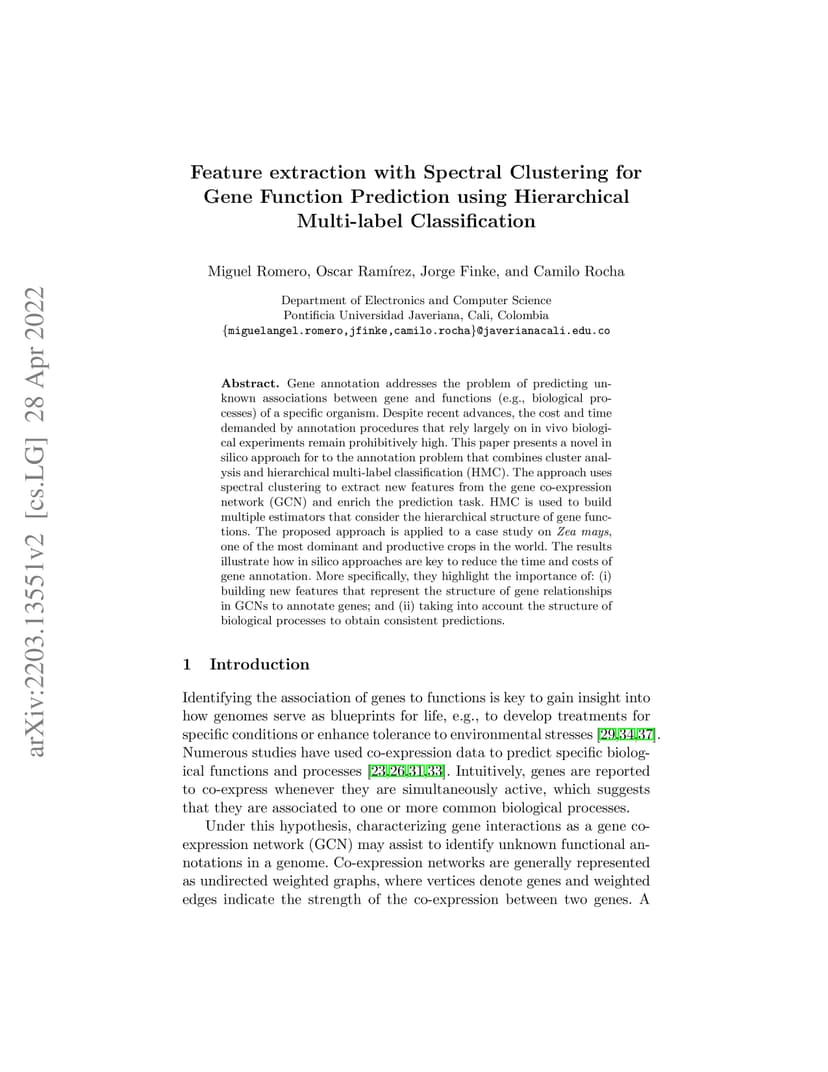 arXiv:2203.13551v2 [cs.LG] 28 Apr 2022

Feature extraction with Spectral Clustering for Gene Function Prediction using Hierarchical Multi-label Classification

Miguel Romero, Oscar Ramírez, Jorge Finke, and Camilo Rocha

Department of Electronics and Computer Science
Pontificia Universidad Javeriana, Cali, Colombia
{miguelangel.romero,jfinke,camilo.rocha}@javerianacali.edu.co

Abstract. Gene annotation addresses the problem of predicting unknown associations between gene and functions (e.g., biological processes) of a specific organism. Despite recent advances, the cost and time demanded by annotation procedures that rely largely on in vivo biological experiments remain prohibitively high. This paper presents a novel in silico approach for to the annotation problem that combines cluster analysis and hierarchical multi-label classification (HMC). The approach uses spectral clustering to extract new features from the gene co-expression network (GCN) and enrich the prediction task. HMC is used to build multiple estimators that consider the hierarchical structure of gene functions. The proposed approach is applied to a case study on Zea mays, one of the most dominant and productive crops in the world. The results illustrate how in silico approaches are key to reduce the time and costs of gene annotation. More specifically, they highlight the importance of: (i) building new features that represent the structure of gene relationships in GCNs to annotate genes; and (ii) taking into account the structure of biological processes to obtain consistent predictions.

1 Introduction

Identifying the association of genes to functions is key to gain insight into how genomes serve as blueprints for life, e.g., to develop treatments for specific conditions or enhance tolerance to environmental stresses [29,34,37]. Numerous studies have used co-expression data to predict specific biological functions and processes [23,26,31,33]. Intuitively, genes are reported to co-express whenever they are simultaneously active, which suggests that they are associated to one or more common biological processes.

Under this hypothesis, characterizing gene interactions as a gene co-expression network (GCN) may assist to identify unknown functional annotations in a genome. Co-expression networks are generally represented as undirected weighted graphs, where vertices denote genes and weighted edges indicate the strength of the co-expression between two genes. A